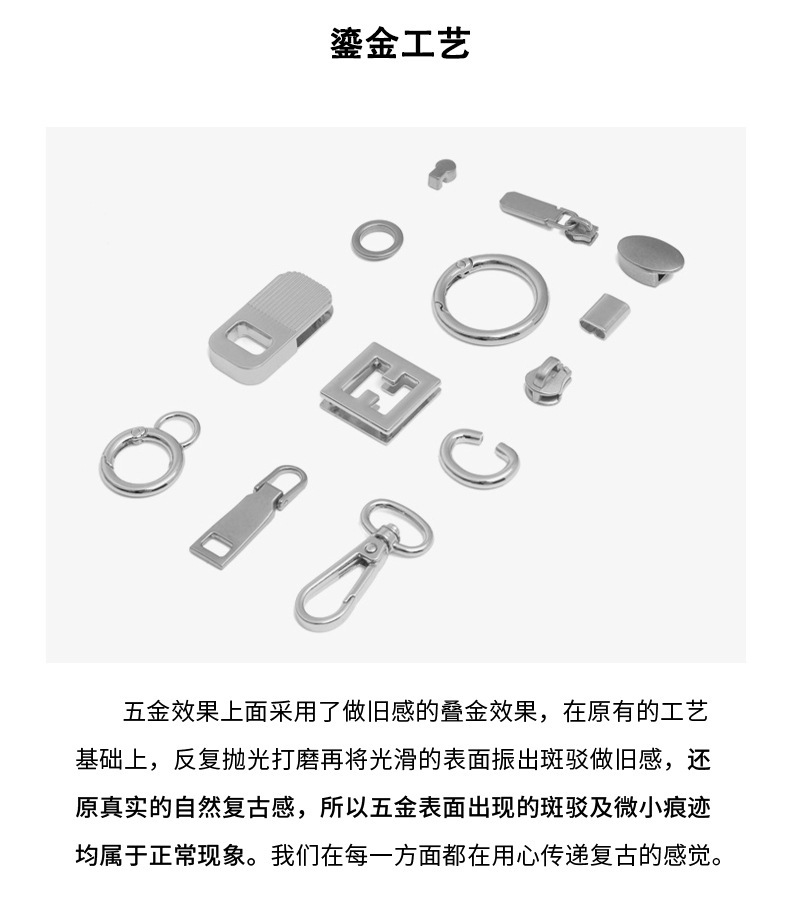 鎏金工艺

五金效果上面采用了做旧感的叠金效果，在原有的工艺基础上，反复抛光打磨再将光滑的表面振出斑驳做旧感，还原真实的自然复古感，所以五金表面出现的斑驳及微小痕迹均属于正常现象。我们在每一方面都在用心传递复古的感觉。